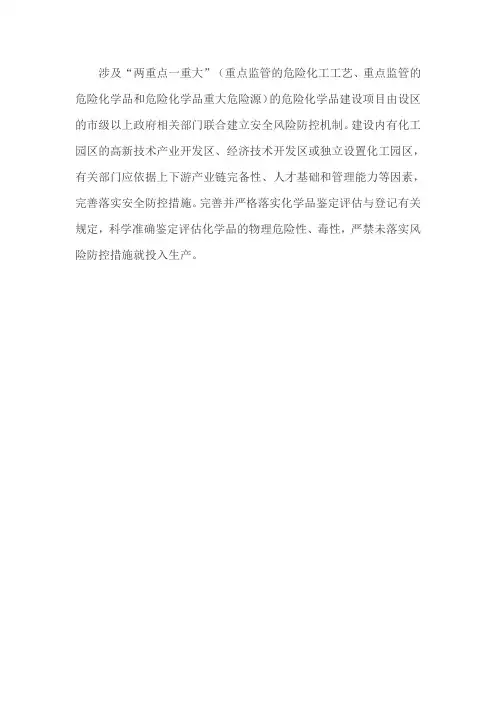 涉及“两重点一重大”（重点监管的危险化工工艺、重点监管的危险化学品和危险化学品重大危险源）的危险化学品建设项目由设区的市级以上政府相关部门联合建立安全风险防控机制。建设内有化工园区的高新技术产业开发区、经济技术开发区或独立设置化工园区，有关部门应依据上下游产业链完备性、人才基础和管理能力等因素，完善落实安全防控措施。完善并严格落实化学品鉴定评估与登记有关规定，科学准确鉴定评估化学品的物理危险性、毒性，严禁未落实风险防控措施就投入生产。